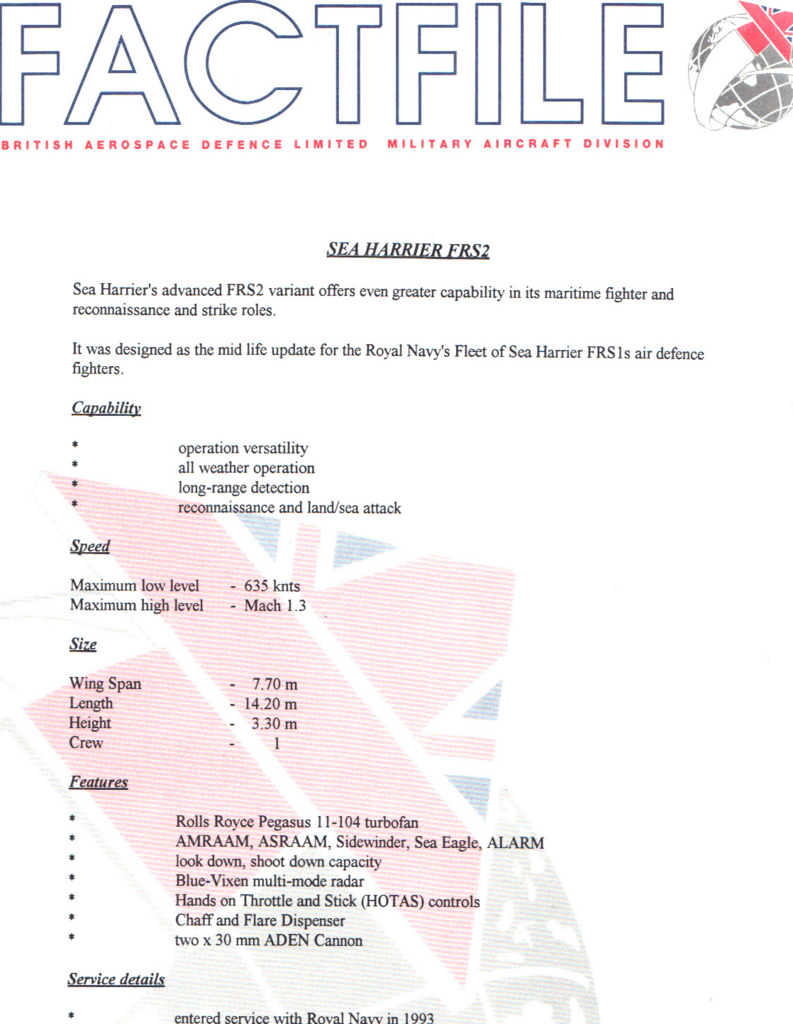 FACTFILE

BRITISH AEROSPACE DEFENCE LIMITED MILITARY AIRCRAFT DIVISION

SEA HARRIER FRS2

Sea Harrier's advanced FRS2 variant offers even greater capability in its maritime fighter and reconnaissance and strike roles.

It was designed as the mid life update for the Royal Navy's Fleet of Sea Harrier FRS1s air defence fighters.

Capability

* operation versatility
* all weather operation
* long-range detection
* reconnaissance and land/sea attack

Speed

Maximum low level - 635 knts
Maximum high level - Mach 1.3

Size

Wing Span - 7.70 m
Length - 14.20 m
Height - 3.30 m
Crew - 1

Features

* Rolls Royce Pegasus 11-104 turbofan
* AMRAAM, ASRAAM, Sidewinder, Sea Eagle, ALARM
* look down, shoot down capacity
* Blue-Vixen multi-mode radar
* Hands on Throttle and Stick (HOTAS) controls
* Chaff and Flare Dispenser
* two x 30 mm ADEN Cannon

Service details

* entered service with Royal Navy in 1993